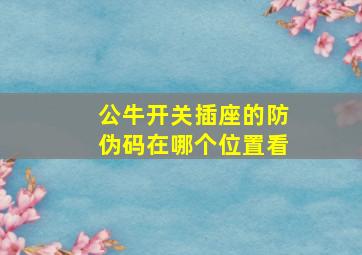 公牛开关插座的防伪码在哪个位置看